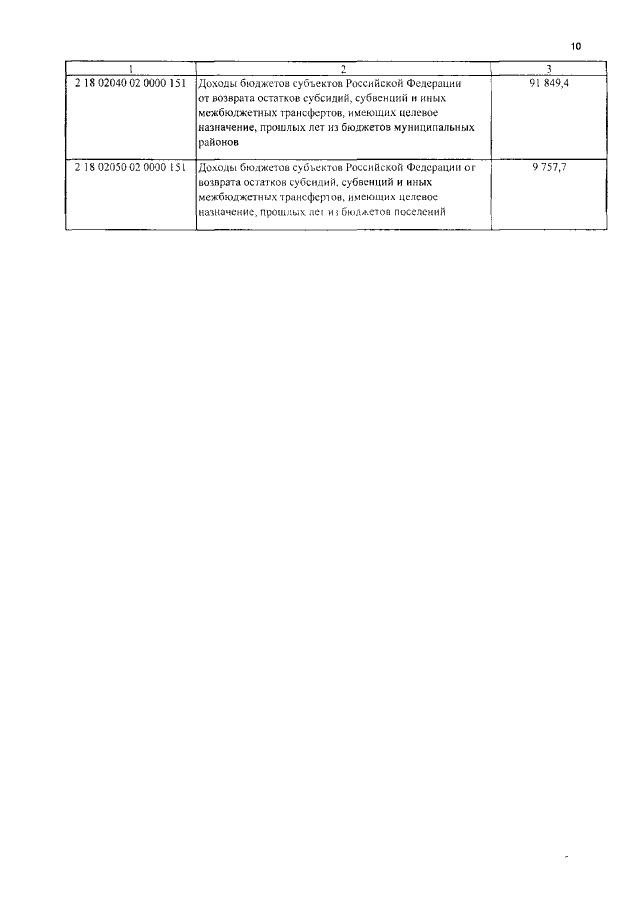 10

| 1 | 2 | 3 |
|---|---|---|
| 2 18 02040 02 0000 151 | Доходы бюджетов субъектов Российской Федерации от возврата остатков субсидий, субвенций и иных межбюджетных трансфертов, имеющих целевое назначение, прошлых лет из бюджетов муниципальных районов | 91 849,4 |
| 2 18 02050 02 0000 151 | Доходы бюджетов субъектов Российской Федерации от возврата остатков субсидий, субвенций и иных межбюджетных трансфертов, имеющих целевое назначение, прошлых лет из бюджетов поселений | 9 757,7 |